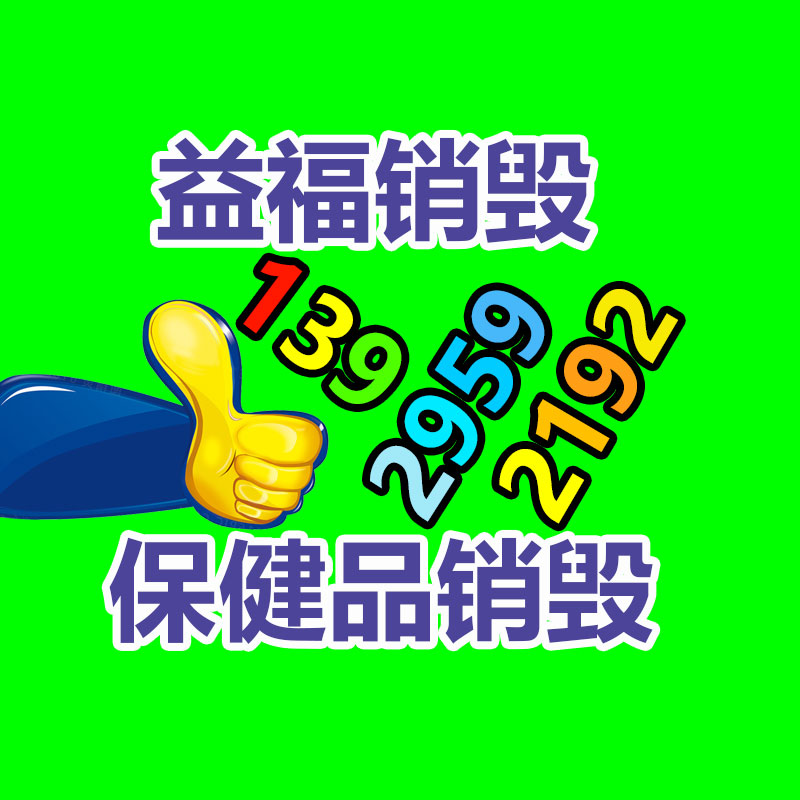 益福销毁

139 2959 2192

保健品销毁